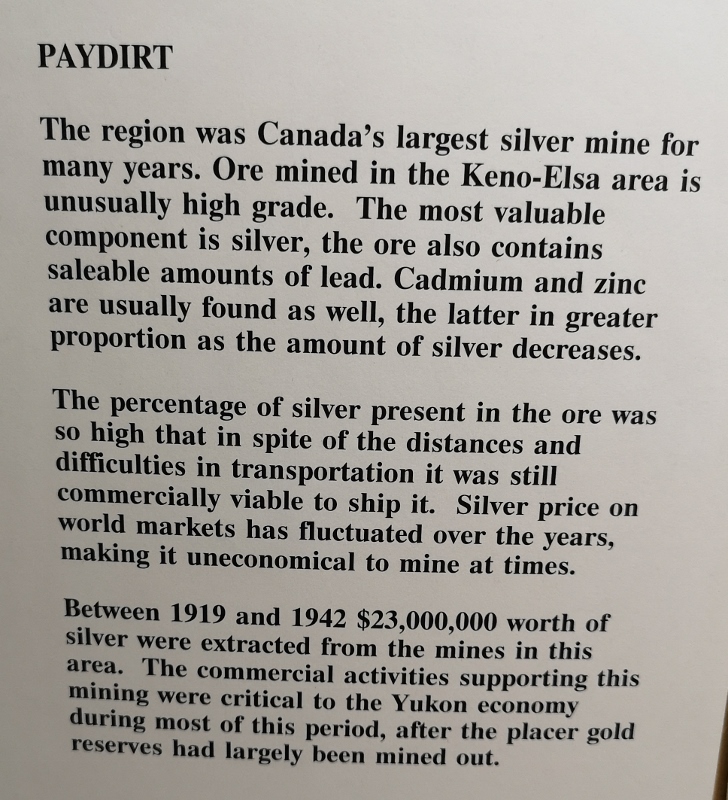 PAYDIRT

The region was Canada's largest silver mine for many years. Ore mined in the Keno-Elsa area is unusually high grade. The most valuable component is silver, the ore also contains saleable amounts of lead. Cadmium and zinc are usually found as well, the latter in greater proportion as the amount of silver decreases.

The percentage of silver present in the ore was so high that in spite of the distances and difficulties in transportation it was still commercially viable to ship it. Silver price on world markets has fluctuated over the years, making it uneconomical to mine at times.

Between 1919 and 1942 $23,000,000 worth of silver were extracted from the mines in this area. The commercial activities supporting this mining were critical to the Yukon economy during most of this period, after the placer gold reserves had largely been mined out.